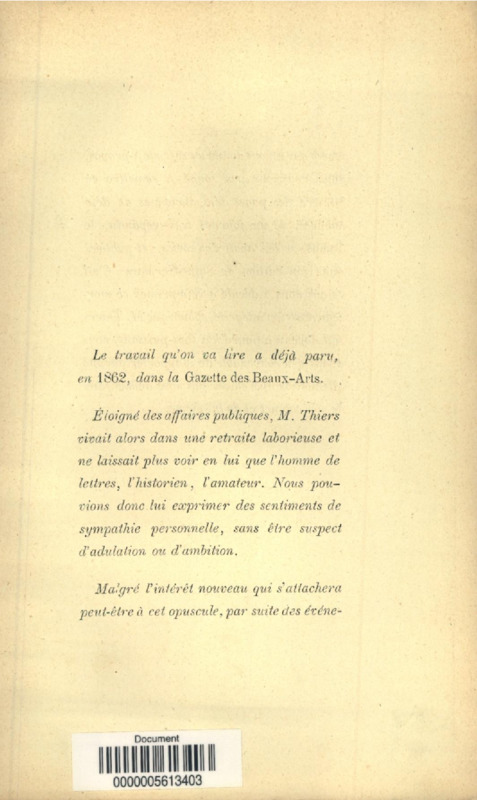 Le travail qu'on va lire a déjà paru, en 1862, dans la Gazette des Beaux-Arts.

Éloigné des affaires publiques, M. Thiers vivait alors dans une retraite laborieuse et ne laissait plus voir en lui que l'homme de lettres, l'historien, l'amateur. Nous pouvions donc lui exprimer des sentiments de sympathie personnelle, sans être suspect d'adulation ou d'ambition.

Malgré l'intérêt nouveau qui s'attachera peut-être à cet opuscule, par suite des événe-

Document
0000005613403